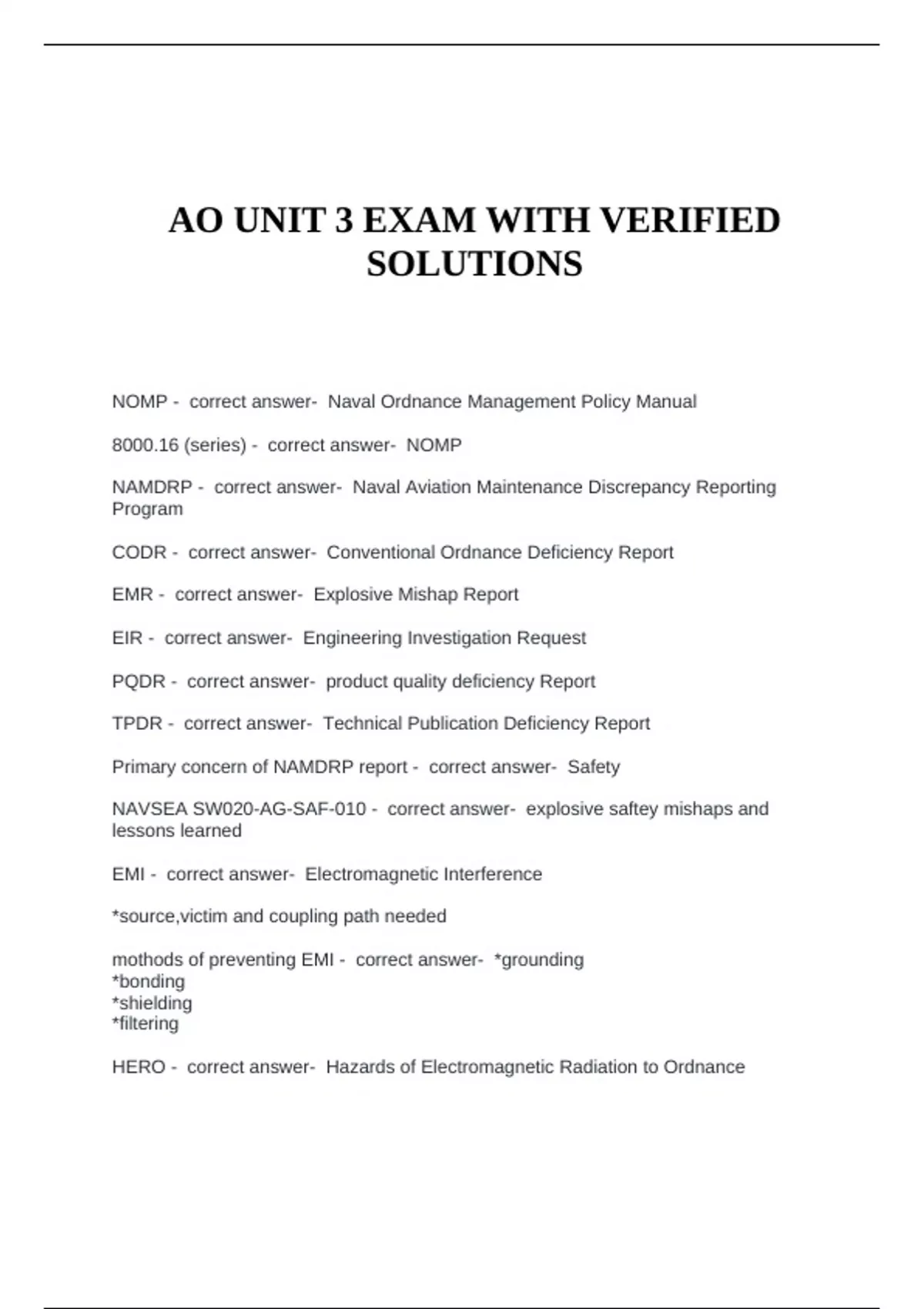 AO UNIT 3 EXAM WITH VERIFIED SOLUTIONS

NOMP - correct answer- Naval Ordnance Management Policy Manual

8000.16 (series) - correct answer- NOMP

NAMDRP - correct answer- Naval Aviation Maintenance Discrepancy Reporting Program

CODR - correct answer- Conventional Ordnance Deficiency Report

EMR - correct answer- Explosive Mishap Report

EIR - correct answer- Engineering Investigation Request

PQDR - correct answer- product quality deficiency Report

TPDR - correct answer- Technical Publication Deficiency Report

Primary concern of NAMDRP report - correct answer- Safety

NAVSEA SW020-AG-SAF-010 - correct answer- explosive saftey mishaps and lessons learned

EMI - correct answer- Electromagnetic Interference

*source,victim and coupling path needed

mothods of preventing EMI - correct answer- *grounding
*bonding
*shielding
*filtering

HERO - correct answer- Hazards of Electromagnetic Radiation to Ordnance